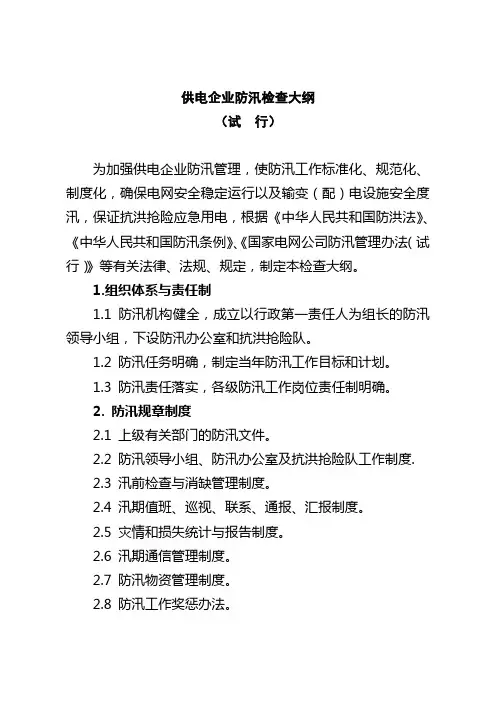 供电企业防汛检查大纲
（试　行）

为加强供电企业防汛管理，使防汛工作标准化、规范化、制度化，确保电网安全稳定运行以及输变（配）电设施安全度汛，保证抗洪抢险应急用电，根据《中华人民共和国防洪法》、《中华人民共和国防汛条例》、《国家电网公司防汛管理办法(试行)》等有关法律、法规、规定，制定本检查大纲。

1.组织体系与责任制

1.1 防汛机构健全，成立以行政第一责任人为组长的防汛领导小组，下设防汛办公室和抗洪抢险队。

1.2 防汛任务明确，制定当年防汛工作目标和计划。

1.3 防汛责任落实，各级防汛工作岗位责任制明确。

2. 防汛规章制度

2.1 上级有关部门的防汛文件。

2.2 防汛领导小组、防汛办公室及抗洪抢险队工作制度.

2.3 汛前检查与消缺管理制度。

2.4 汛期值班、巡视、联系、通报、汇报制度。

2.5 灾情和损失统计与报告制度。

2.6 汛期通信管理制度。

2.7 防汛物资管理制度。

2.8 防汛工作奖惩办法。